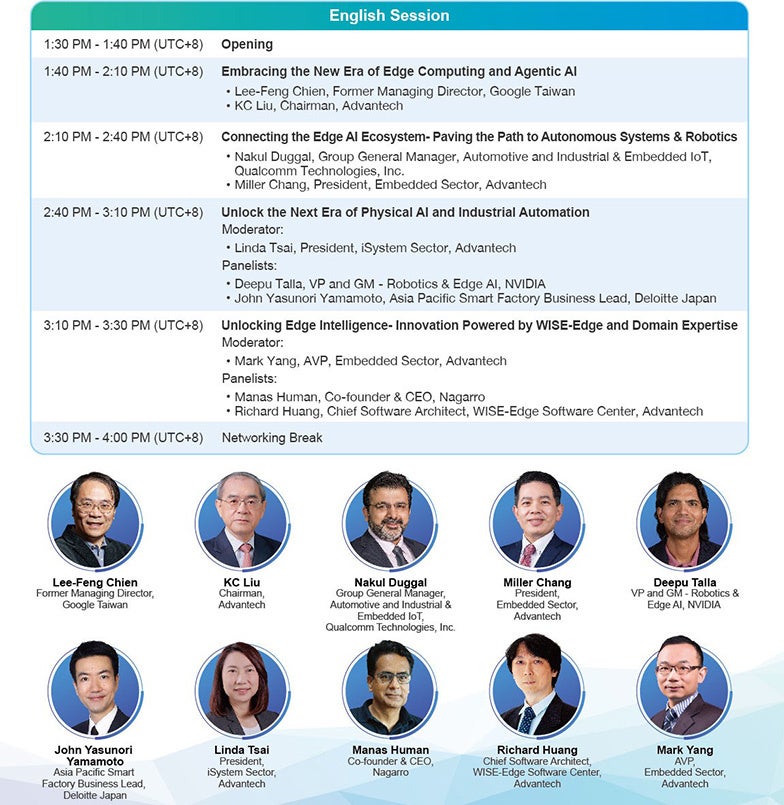 English Session

1:30 PM - 1:40 PM (UTC+8) Opening

1:40 PM - 2:10 PM (UTC+8) Embracing the New Era of Edge Computing and Agentic AI
• Lee-Feng Chien, Former Managing Director, Google Taiwan
• KC Liu, Chairman, Advantech

2:10 PM - 2:40 PM (UTC+8) Connecting the Edge AI Ecosystem- Paving the Path to Autonomous Systems & Robotics
• Nakul Duggal, Group General Manager, Automotive and Industrial & Embedded IoT, Qualcomm Technologies, Inc.
• Miller Chang, President, Embedded Sector, Advantech

2:40 PM - 3:10 PM (UTC+8) Unlock the Next Era of Physical AI and Industrial Automation
Moderator:
• Linda Tsai, President, iSystem Sector, Advantech
Panelists:
• Deepu Talla, VP and GM - Robotics & Edge AI, NVIDIA
• John Yasunori Yamamoto, Asia Pacific Smart Factory Business Lead, Deloitte Japan

3:10 PM - 3:30 PM (UTC+8) Unlocking Edge Intelligence- Innovation Powered by WISE-Edge and Domain Expertise
Moderator:
• Mark Yang, AVP, Embedded Sector, Advantech
Panelists:
• Manas Human, Co-founder & CEO, Nagarro
• Richard Huang, Chief Software Architect, WISE-Edge Software Center, Advantech

3:30 PM - 4:00 PM (UTC+8) Networking Break

Lee-Feng Chien
Former Managing Director, Google Taiwan

KC Liu
Chairman, Advantech

Nakul Duggal
Group General Manager, Automotive and Industrial & Embedded IoT, Qualcomm Technologies, Inc.

Miller Chang
President, Embedded Sector, Advantech

Deepu Talla
VP and GM - Robotics & Edge AI, NVIDIA

John Yasunori Yamamoto
Asia Pacific Smart Factory Business Lead, Deloitte Japan

Linda Tsai
President, iSystem Sector, Advantech

Manas Human
Co-founder & CEO, Nagarro

Richard Huang
Chief Software Architect, WISE-Edge Software Center, Advantech

Mark Yang
AVP, Embedded Sector, Advantech